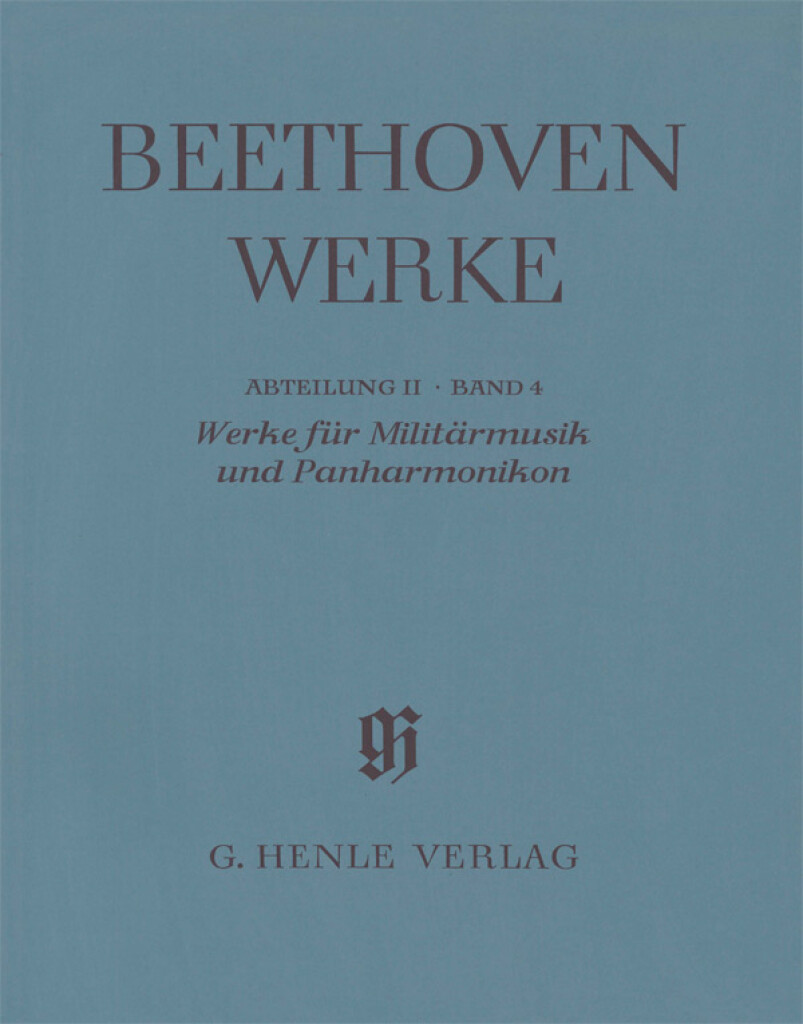 BEETHOVEN
WERKE

ABTEILUNG II · BAND 4
Werke für Militärmusik
und Panharmonikon

G. HENLE VERLAG